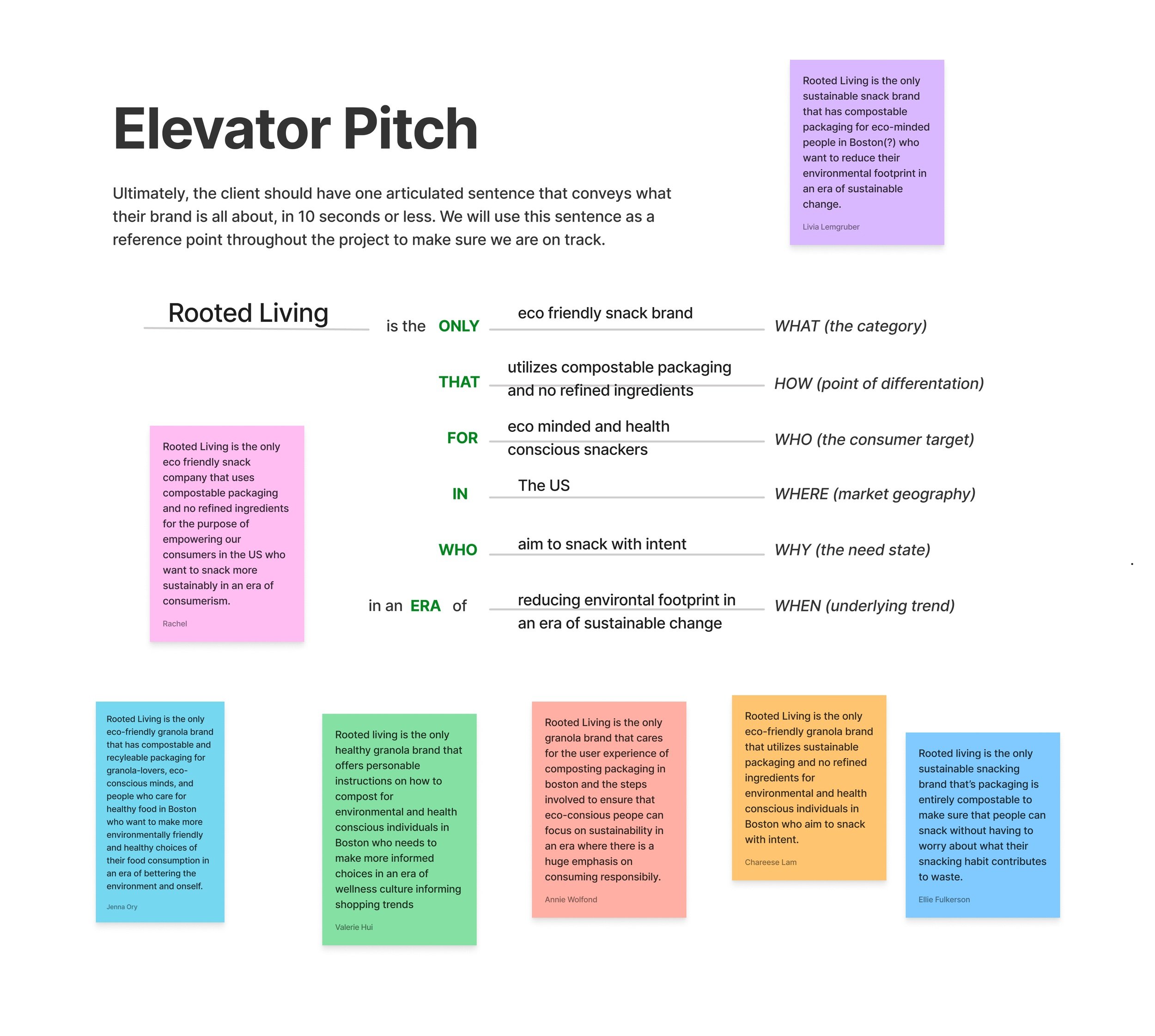 Elevator Pitch

Ultimately, the client should have one articulated sentence that conveys what their brand is all about, in 10 seconds or less. We will use this sentence as a reference point throughout the project to make sure we are on track.

Rooted Living is the only sustainable snack brand that has compostable packaging for eco-minded people in Boston(?) who want to reduce their environmental footprint in an era of sustainable change.

Livia Lemgruber

Rooted Living is the ONLY eco friendly snack brand WHAT (the category)

THAT utilizes compostable packaging and no refined ingredients HOW (point of differentation)

FOR eco minded and health conscious snackers WHO (the consumer target)

IN The US WHERE (market geography)

WHO aim to snack with intent WHY (the need state)

in an ERA of reducing environtal footprint in an era of sustainable change WHEN (underlying trend)

Rooted Living is the only eco friendly snack company that uses compostable packaging and no refined ingredients for the purpose of empowering our consumers in the US who want to snack more sustainably in an era of consumerism.

Rachel

Rooted Living is the only eco-friendly granola brand that has compostable and recyleable packaging for granola-lovers, eco-conscious minds, and people who care for healthy food in Boston who want to make more environmentally friendly and healthy choices of their food consumption in an era of bettering the environment and onself.

Jenna Ory

Rooted living is the only healthy granola brand that offers personable instructions on how to compost for environmental and health conscious individuals in Boston who needs to make more informed choices in an era of wellness culture informing shopping trends

Valerie Hui

Rooted Living is the only granola brand that cares for the user experience of composting packaging in boston and the steps involved to ensure that eco-consious peope can focus on sustainability in an era where there is a huge emphasis on consuming responsibily.

Annie Wolfond

Rooted Living is the only eco-friendly granola brand that utilizes sustainable packaging and no refined ingredients for environmental and health conscious individuals in Boston who aim to snack with intent.

Chareese Lam

Rooted living is the only sustainable snacking brand that's packaging is entirely compostable to make sure that people can snack without having to worry about what their snacking habit contributes to waste.

Ellie Fulkerson